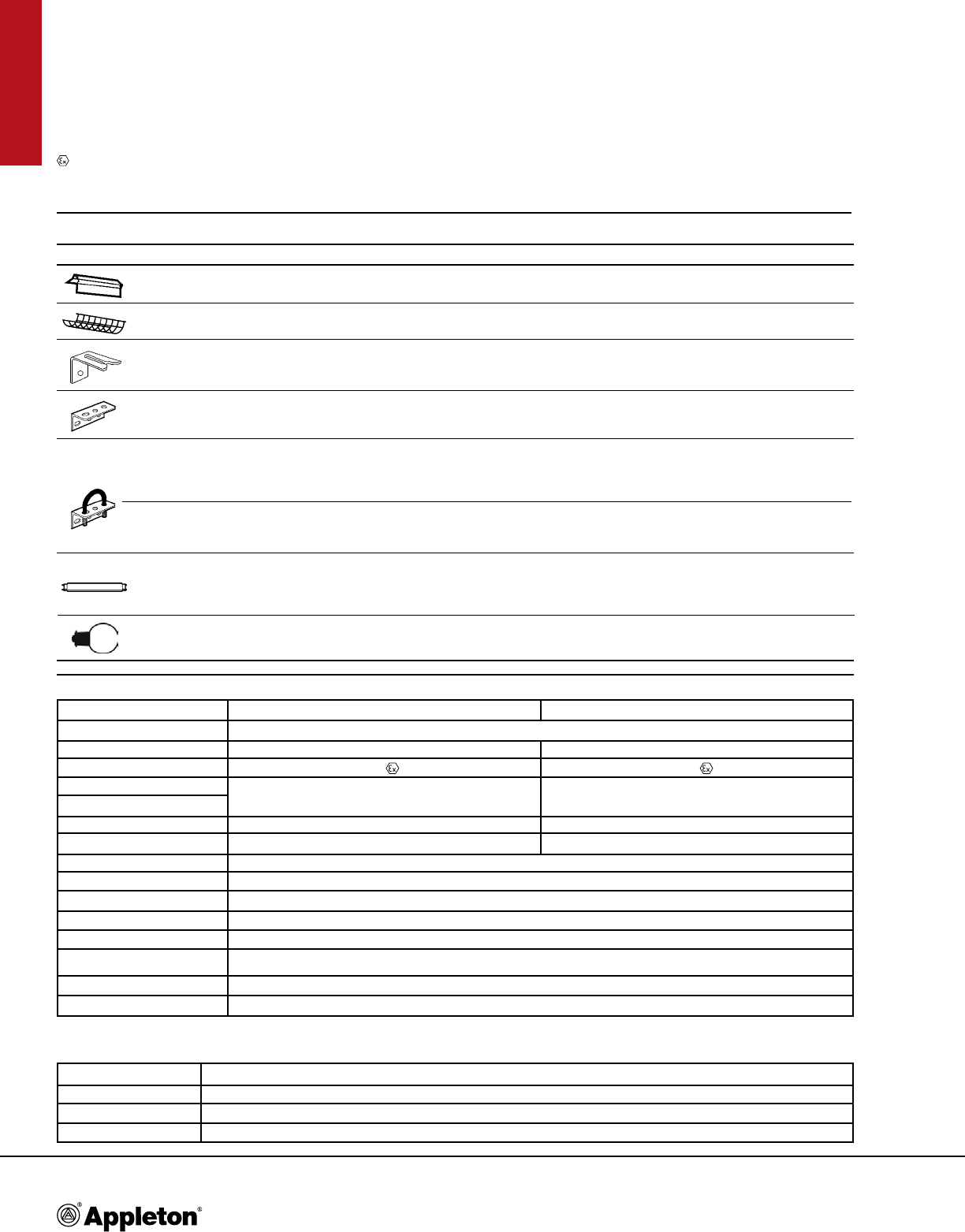 Appleton®